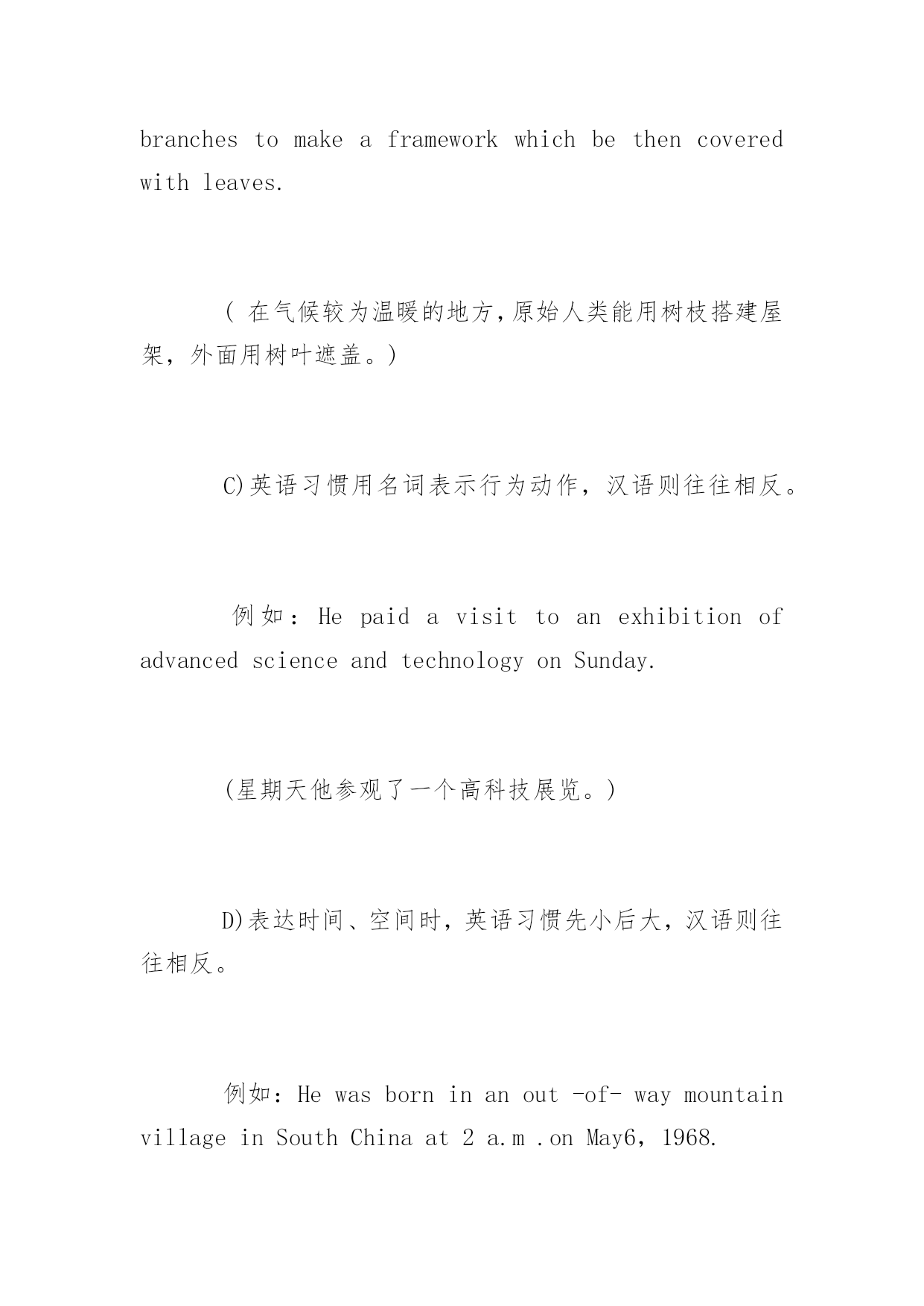 branches to make a framework which be then covered with leaves.

( 在气候较为温暖的地方,原始人类能用树枝搭建屋架，外面用树叶遮盖。)

C)英语习惯用名词表示行为动作，汉语则往往相反。

例如：He paid a visit to an exhibition of advanced science and technology on Sunday.

(星期天他参观了一个高科技展览。)

D)表达时间、空间时，英语习惯先小后大，汉语则往往相反。

例如：He was born in an out -of- way mountain village in South China at 2 a.m .on May6, 1968.